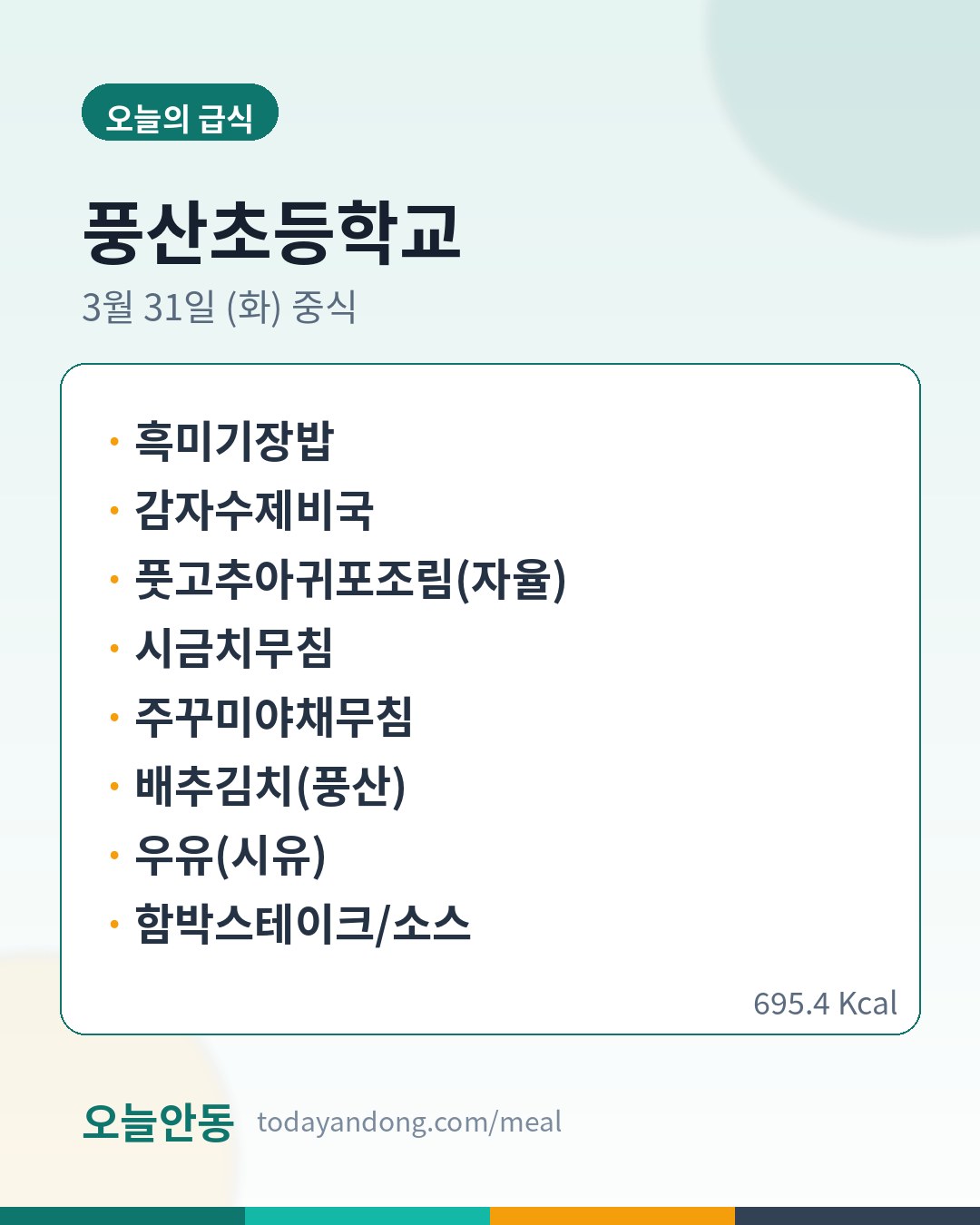 오늘의 급식

풍산초등학교

3월 31일 (화) 중식

• 흑미기장밥
• 감자수제비국
• 풋고추아귀포조림(자율)
• 시금치무침
• 주꾸미야채무침
• 배추김치(풍산)
• 우유(시유)
• 함박스테이크/소스

695.4 Kcal

오늘안동 todayandong.com/meal